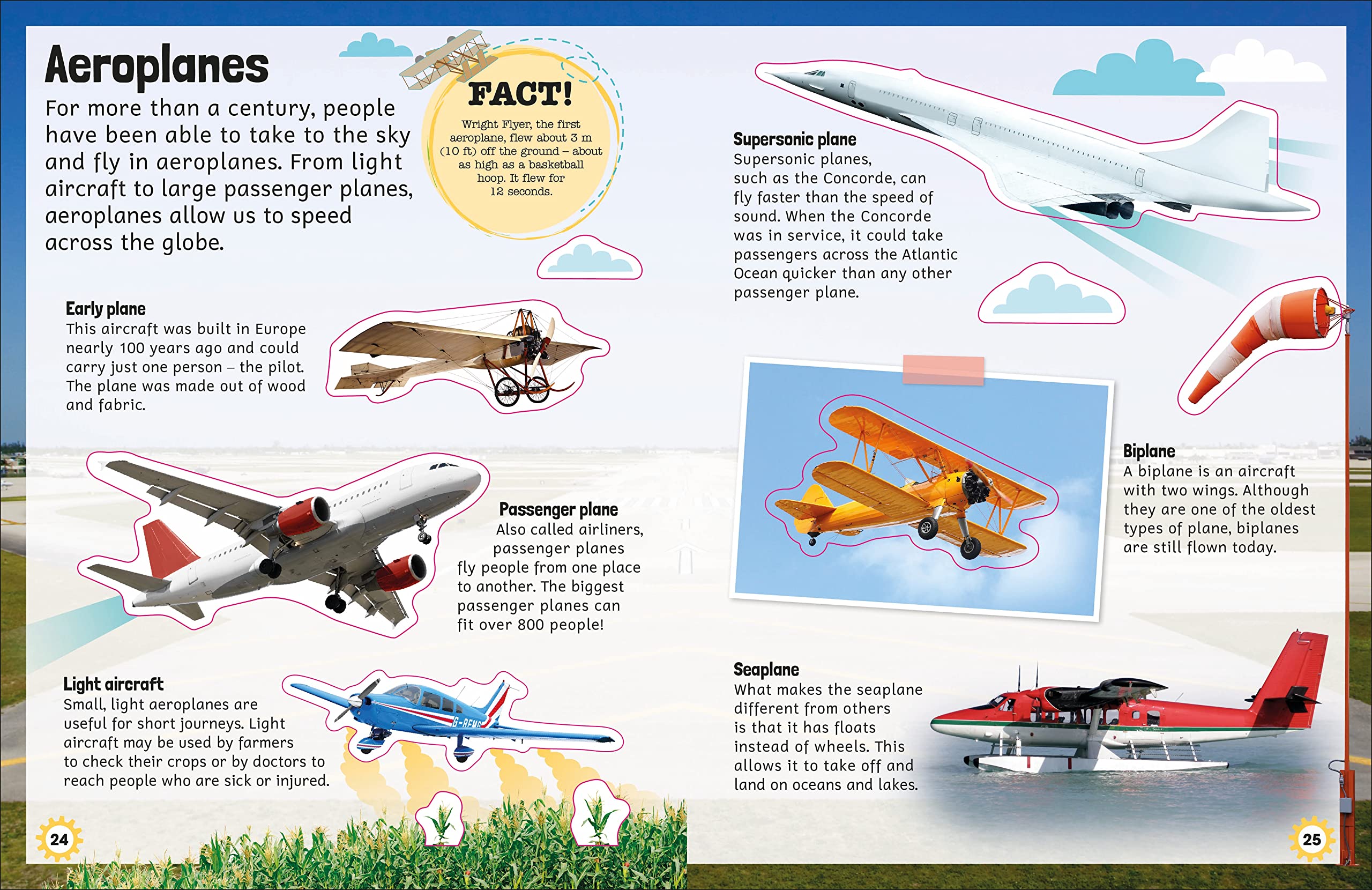 Aeroplanes

For more than a century, people have been able to take to the sky and fly in aeroplanes. From light aircraft to large passenger planes, aeroplanes allow us to speed across the globe.

FACT!
Wright Flyer, the first aeroplane, flew about 3 m (10 ft) off the ground – about as high as a basketball hoop. It flew for 12 seconds.

Early plane
This aircraft was built in Europe nearly 100 years ago and could carry just one person – the pilot. The plane was made out of wood and fabric.

Passenger plane
Also called airliners, passenger planes fly people from one place to another. The biggest passenger planes can fit over 800 people!

Light aircraft
Small, light aeroplanes are useful for short journeys. Light aircraft may be used by farmers to check their crops or by doctors to reach people who are sick or injured.

G-BEMG

24

Supersonic plane
Supersonic planes, such as the Concorde, can fly faster than the speed of sound. When the Concorde was in service, it could take passengers across the Atlantic Ocean quicker than any other passenger plane.

Biplane
A biplane is an aircraft with two wings. Although they are one of the oldest types of plane, biplanes are still flown today.

Seaplane
What makes the seaplane different from others is that it has floats instead of wheels. This allows it to take off and land on oceans and lakes.

25